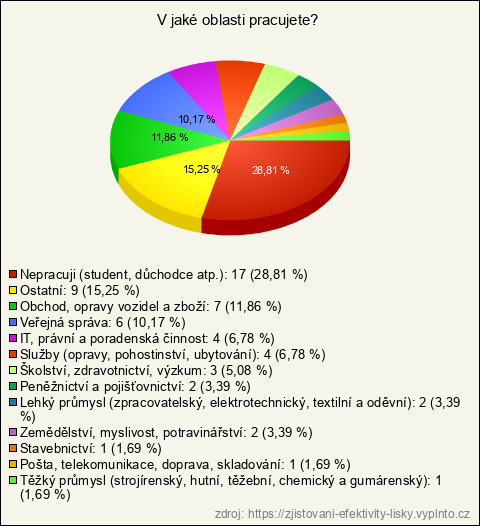 V jaké oblasti pracujete?

10,17 %
11,86 %
15,25 %
28,81 %

Nepracuji (student, důchodce atp.): 17 (28,81 %)
Ostatní: 9 (15,25 %)
Obchod, opravy vozidel a zboží: 7 (11,86 %)
Veřejná správa: 6 (10,17 %)
IT, právní a poradenská činnost: 4 (6,78 %)
Služby (opravy, pohostinství, ubytování): 4 (6,78 %)
Školství, zdravotnictví, výzkum: 3 (5,08 %)
Peněžnictví a pojišťovnictví: 2 (3,39 %)
Lehký průmysl (zpracovatelský, elektrotechnický, textilní a oděvní): 2 (3,39 %)
Zemědělství, myslivost, potravinářství: 2 (3,39 %)
Stavebnictví: 1 (1,69 %)
Pošta, telekomunikace, doprava, skladování: 1 (1,69 %)
Těžký průmysl (strojírenský, hutní, těžební, chemický a gumárenský): 1 (1,69 %)

zdroj: https://zjistovani-efektivity-lisky.vyplnto.cz